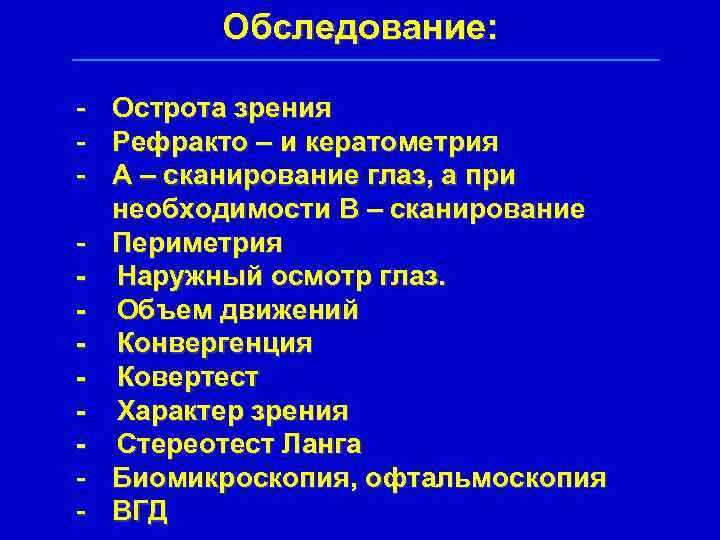 Обследование:

- Острота зрения
- Рефракто – и кератометрия
- А – сканирование глаз, а при необходимости В – сканирование
- Периметрия
- Наружный осмотр глаз.
- Объем движений
- Конвергенция
- Ковертест
- Характер зрения
- Стереотест Ланга
- Биомикроскопия, офтальмоскопия
- ВГД